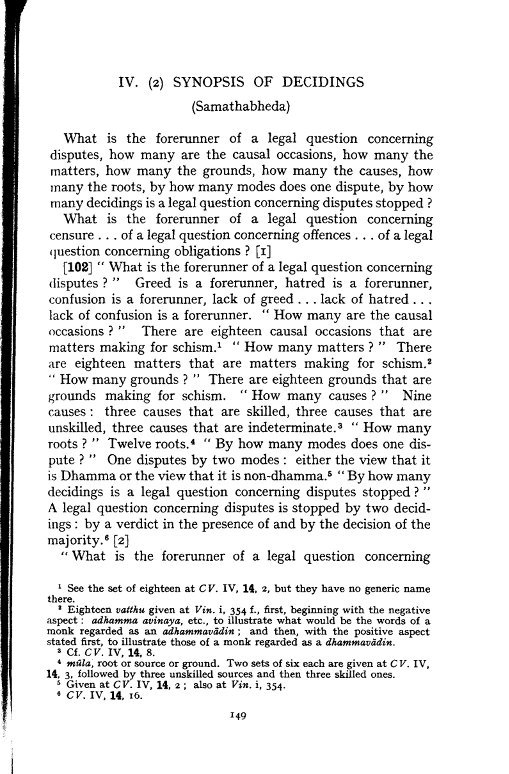 IV. (2) SYNOPSIS OF DECIDINGS

(Samathabheda)

What is the forerunner of a legal question concerning disputes, how many are the causal occasions, how many the matters, how many the grounds, how many the causes, how many the roots, by how many modes does one dispute, by how many decidings is a legal question concerning disputes stopped ?

What is the forerunner of a legal question concerning censure . . . of a legal question concerning offences . . . of a legal question concerning obligations ? [1]

[102] " What is the forerunner of a legal question concerning disputes ? " Greed is a forerunner, hatred is a forerunner, confusion is a forerunner, lack of greed . . . lack of hatred . . . lack of confusion is a forerunner. " How many are the causal occasions ? " There are eighteen causal occasions that are matters making for schism.$^1$ " How many matters ? " There are eighteen matters that are matters making for schism.$^2$ " How many grounds ? " There are eighteen grounds that are grounds making for schism. " How many causes ? " Nine causes : three causes that are skilled, three causes that are unskilled, three causes that are indeterminate.$^3$ " How many roots ? " Twelve roots.$^4$ " By how many modes does one dispute ? " One disputes by two modes : either the view that it is Dhamma or the view that it is non-dhamma.$^5$ " By how many decidings is a legal question concerning disputes stopped ? " A legal question concerning disputes is stopped by two decidings : by a verdict in the presence of and by the decision of the majority.$^6$ [2]

" What is the forerunner of a legal question concerning

$^1$ See the set of eighteen at CV. IV, 14, 2, but they have no generic name there.
$^2$ Eighteen vatthu given at Vin. i, 354 f., first, beginning with the negative aspect : adhamma avinaya, etc., to illustrate what would be the words of a monk regarded as an adhammavādin ; and then, with the positive aspect stated first, to illustrate those of a monk regarded as a dhammavādin.
$^3$ Cf. CV. IV, 14, 8.
$^4$ mūla, root or source or ground. Two sets of six each are given at CV. IV, 14, 3, followed by three unskilled sources and then three skilled ones.
$^5$ Given at CV. IV, 14, 2 ; also at Vin. i, 354.
$^6$ CV. IV, 14, 16.

149